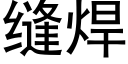 缝焊